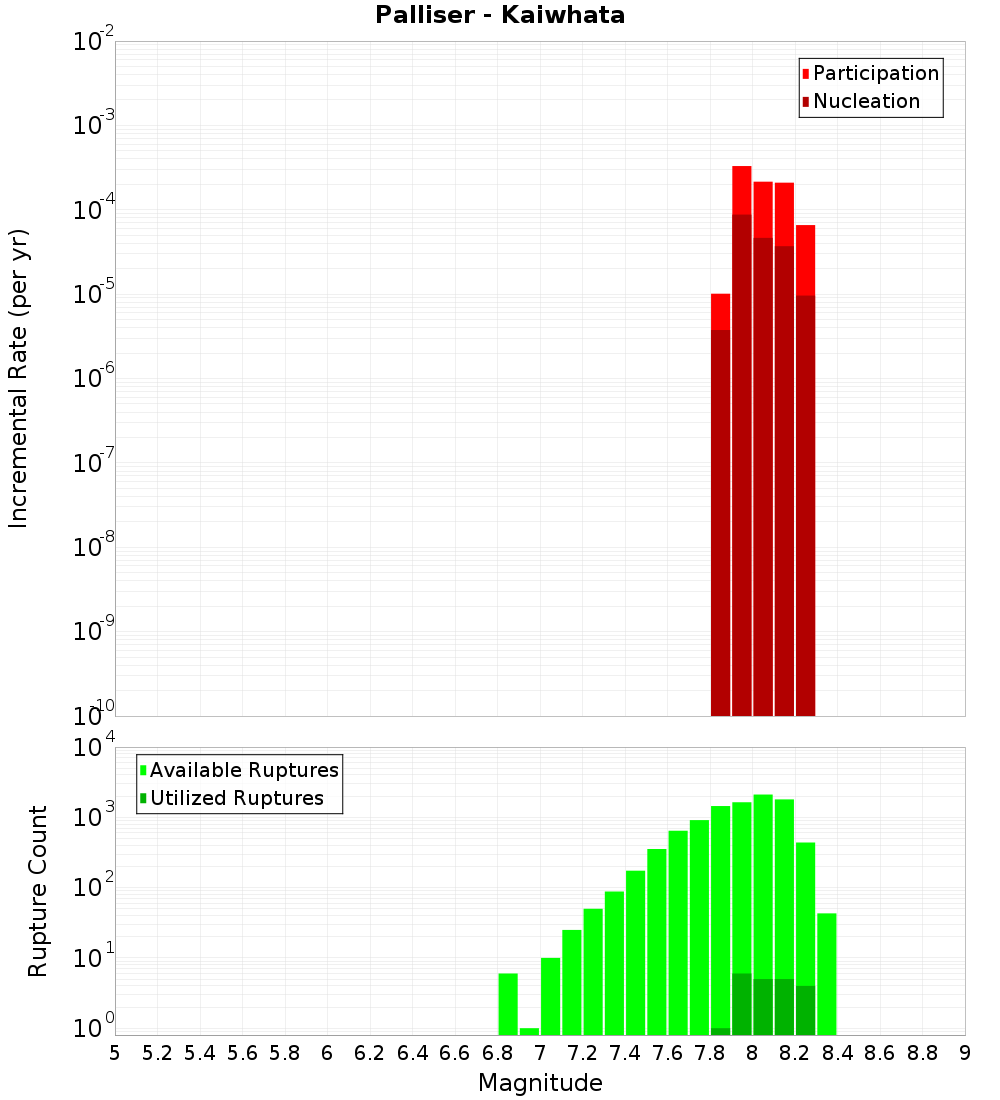 Palliser - Kaiwhata

Participation
Nucleation

Incremental Rate (per yr)

$10^{-2}$
$10^{-3}$
$10^{-4}$
$10^{-5}$
$10^{-6}$
$10^{-7}$
$10^{-8}$
$10^{-9}$
$10^{-10}$

Available Ruptures
Utilized Ruptures

Rupture Count

$10^{4}$
$10^{3}$
$10^{2}$
$10^{1}$
$10^{0}$

5 5.2 5.4 5.6 5.8 6 6.2 6.4 6.6 6.8 7 7.2 7.4 7.6 7.8 8 8.2 8.4 8.6 8.8 9

Magnitude